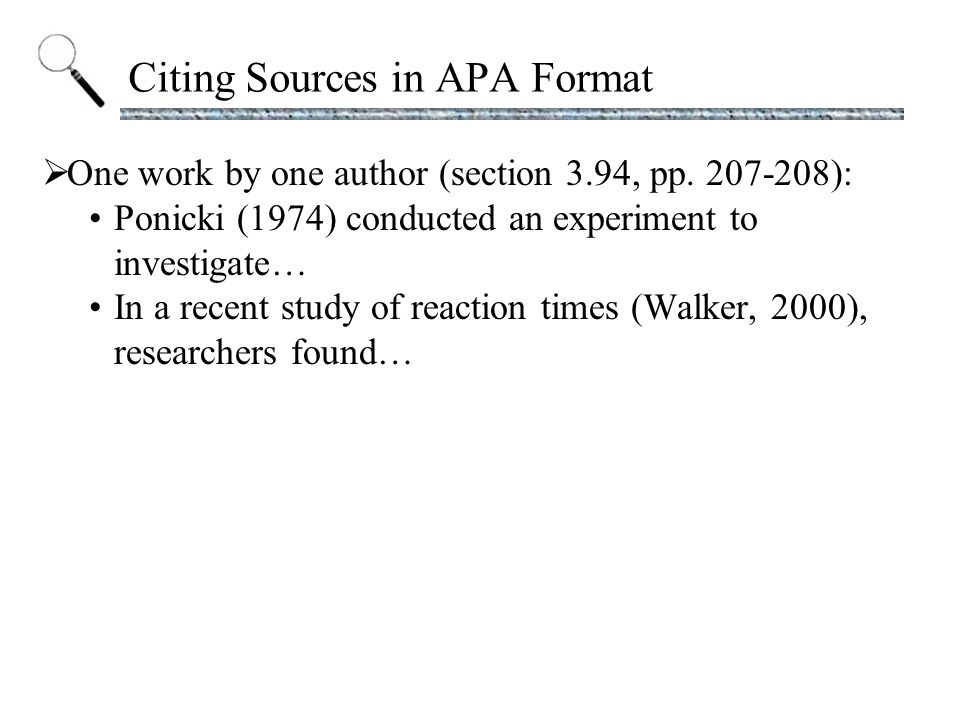 Citing Sources in APA Format

➢One work by one author (section 3.94, pp. 207-208):
• Ponicki (1974) conducted an experiment to investigate…
• In a recent study of reaction times (Walker, 2000), researchers found…